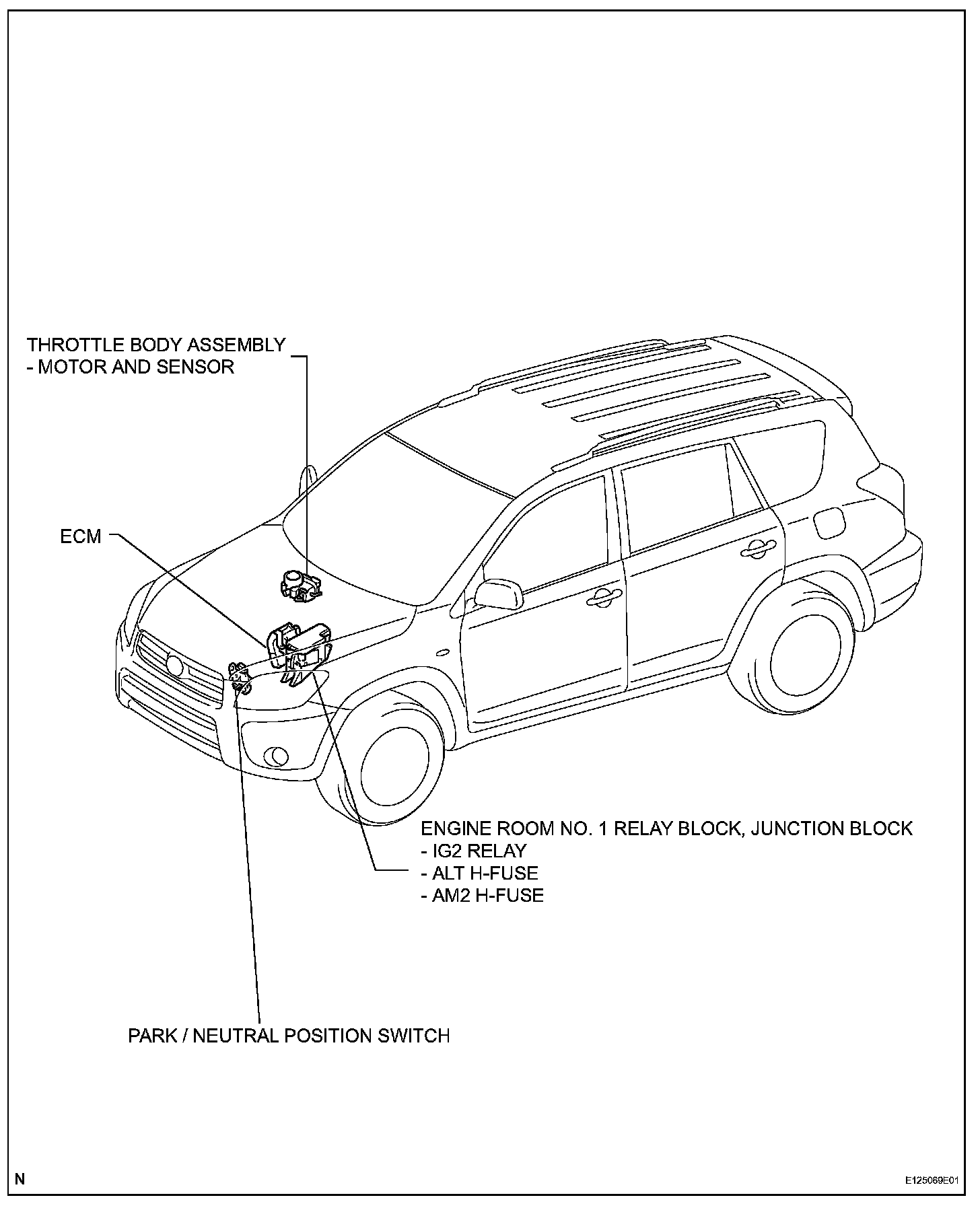 THROTTLE BODY ASSEMBLY
- MOTOR AND SENSOR

ECM

ENGINE ROOM NO. 1 RELAY BLOCK, JUNCTION BLOCK
- IG2 RELAY
- ALT H-FUSE
- AM2 H-FUSE

PARK / NEUTRAL POSITION SWITCH

N

E125069E01